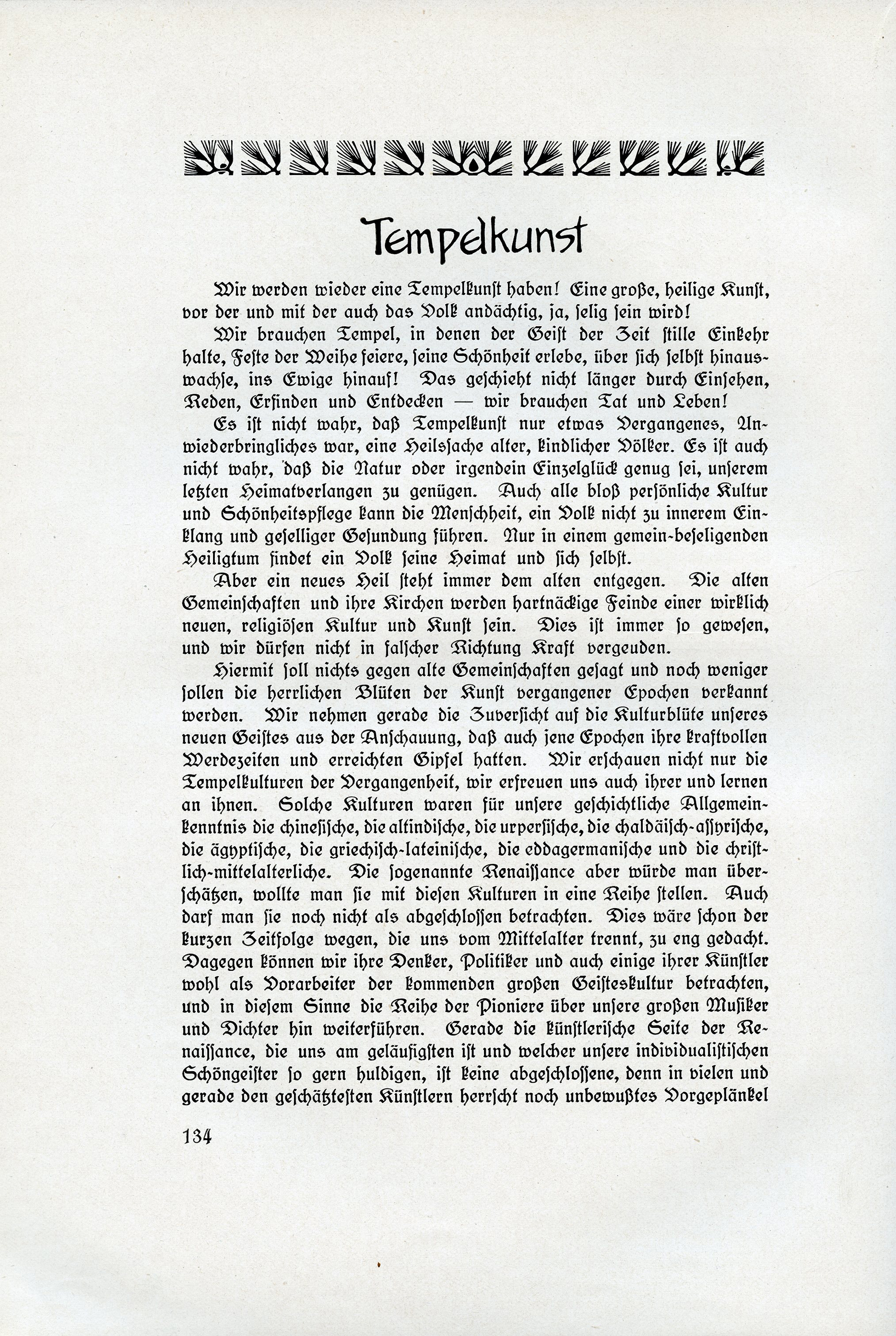 Tempelkunst

Wir werden wieder eine Tempelkunst haben! Eine große, heilige Kunst, vor der und mit der auch das Volk andächtig, ja, selig sein wird!

Wir brauchen Tempel, in denen der Geist der Zeit stille Einkehr halte, Feste der Weihe feiere, seine Schönheit erlebe, über sich selbst hinauswachse, ins Ewige hinauf! Das geschieht nicht länger durch Einsehen, Reden, Erfinden und Entdecken — wir brauchen Tat und Leben!

Es ist nicht wahr, daß Tempelkunst nur etwas Vergangenes, Unwiederbringliches war, eine Heilssache alter, kindlicher Völker. Es ist auch nicht wahr, daß die Natur oder irgendein Einzelglück genug sei, unserem letzten Heimatverlangen zu genügen. Auch alle bloß persönliche Kultur und Schönheitspflege kann die Menschheit, ein Volk nicht zu innerem Einklang und geselliger Gesundung führen. Nur in einem gemein-beseligenden Heiligtum findet ein Volk seine Heimat und sich selbst.

Aber ein neues Heil steht immer dem alten entgegen. Die alten Gemeinschaften und ihre Kirchen werden hartnäckige Feinde einer wirklich neuen, religiösen Kultur und Kunst sein. Dies ist immer so gewesen, und wir dürfen nicht in falscher Richtung Kraft vergeuden.

Hiermit soll nichts gegen alte Gemeinschaften gesagt und noch weniger sollen die herrlichen Blüten der Kunst vergangener Epochen verkannt werden. Wir nehmen gerade die Zuversicht auf die Kulturblüte unseres neuen Geistes aus der Anschauung, daß auch jene Epochen ihre kraftvollen Werdezeiten und erreichten Gipfel hatten. Wir erschauen nicht nur die Tempelkulturen der Vergangenheit, wir erfreuen uns auch ihrer und lernen an ihnen. Solche Kulturen waren für unsere geschichtliche Allgemeinkenntnis die chinesische, die altindische, die urpersische, die chaldäisch-assyrische, die ägyptische, die griechisch-lateinische, die eddagermanische und die christlich-mittelalterliche. Die sogenannte Renaissance aber würde man überschätzen, wollte man sie mit diesen Kulturen in eine Reihe stellen. Auch darf man sie noch nicht als abgeschlossen betrachten. Dies wäre schon der kurzen Zeitfolge wegen, die uns vom Mittelalter trennt, zu eng gedacht. Dagegen können wir ihre Denker, Politiker und auch einige ihrer Künstler wohl als Vorarbeiter der kommenden großen Geisteskultur betrachten, und in diesem Sinne die Reihe der Pioniere über unsere großen Musiker und Dichter hin weiterführen. Gerade die künstlerische Seite der Renaissance, die uns am geläufigsten ist und welcher unsere individualistischen Schöngeister so gern huldigen, ist keine abgeschlossene, denn in vielen und gerade den geschätztesten Künstlern herrscht noch unbewußtes Vorgeplänkel

134